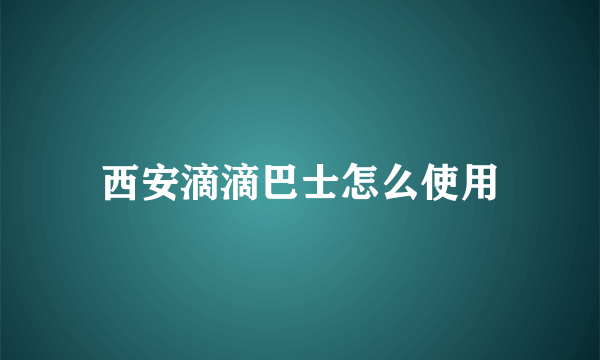 西安滴滴巴士怎么使用